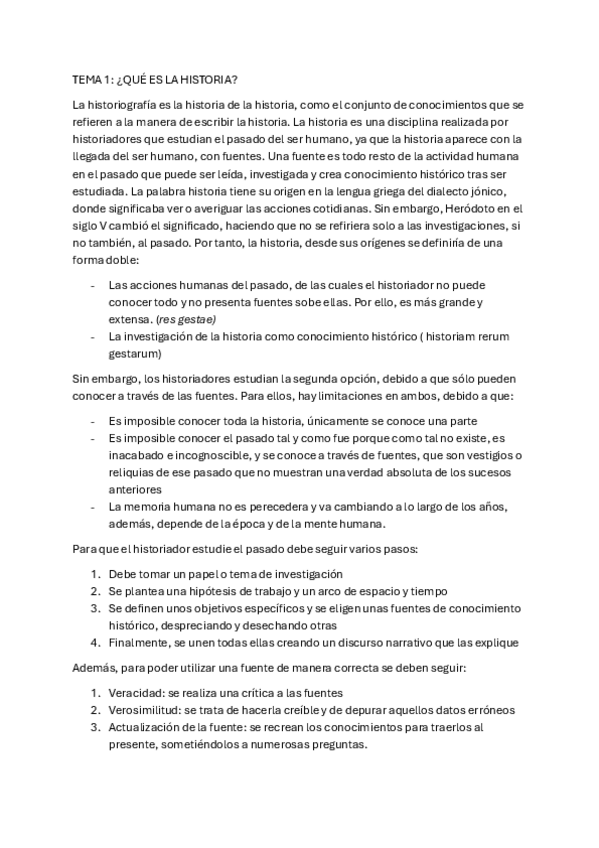 TEMA 1: ¿QUÉ ES LA HISTORIA?

La historiografía es la historia de la historia, como el conjunto de conocimientos que se refieren a la manera de escribir la historia. La historia es una disciplina realizada por historiadores que estudian el pasado del ser humano, ya que la historia aparece con la llegada del ser humano, con fuentes. Una fuente es todo resto de la actividad humana en el pasado que puede ser leída, investigada y crea conocimiento histórico tras ser estudiada. La palabra historia tiene su origen en la lengua griega del dialecto jónico, donde significaba ver o averiguar las acciones cotidianas. Sin embargo, Heródoto en el siglo V cambió el significado, haciendo que no se refiriera solo a las investigaciones, si no también, al pasado. Por tanto, la historia, desde sus orígenes se definiría de una forma doble:

- Las acciones humanas del pasado, de las cuales el historiador no puede conocer todo y no presenta fuentes sobe ellas. Por ello, es más grande y extensa. (res gestae)
- La investigación de la historia como conocimiento histórico ( historiam rerum gestarum)

Sin embargo, los historiadores estudian la segunda opción, debido a que sólo pueden conocer a través de las fuentes. Para ellos, hay limitaciones en ambos, debido a que:

- Es imposible conocer toda la historia, únicamente se conoce una parte
- Es imposible conocer el pasado tal y como fue porque como tal no existe, es inacabado e incognoscible, y se conoce a través de fuentes, que son vestigios o reliquias de ese pasado que no muestran una verdad absoluta de los sucesos anteriores
- La memoria humana no es perecedera y va cambiando a lo largo de los años, además, depende de la época y de la mente humana.

Para que el historiador estudie el pasado debe seguir varios pasos:

1. Debe tomar un papel o tema de investigación
2. Se plantea una hipótesis de trabajo y un arco de espacio y tiempo
3. Se definen unos objetivos específicos y se eligen unas fuentes de conocimiento histórico, despreciando y desechando otras
4. Finalmente, se unen todas ellas creando un discurso narrativo que las explique

Además, para poder utilizar una fuente de manera correcta se deben seguir:

1. Veracidad: se realiza una crítica a las fuentes
2. Verosimilitud: se trata de hacerla creíble y de depurar aquellos datos erróneos
3. Actualización de la fuente: se recrean los conocimientos para traerlos al presente, sometiéndolos a numerosas preguntas.